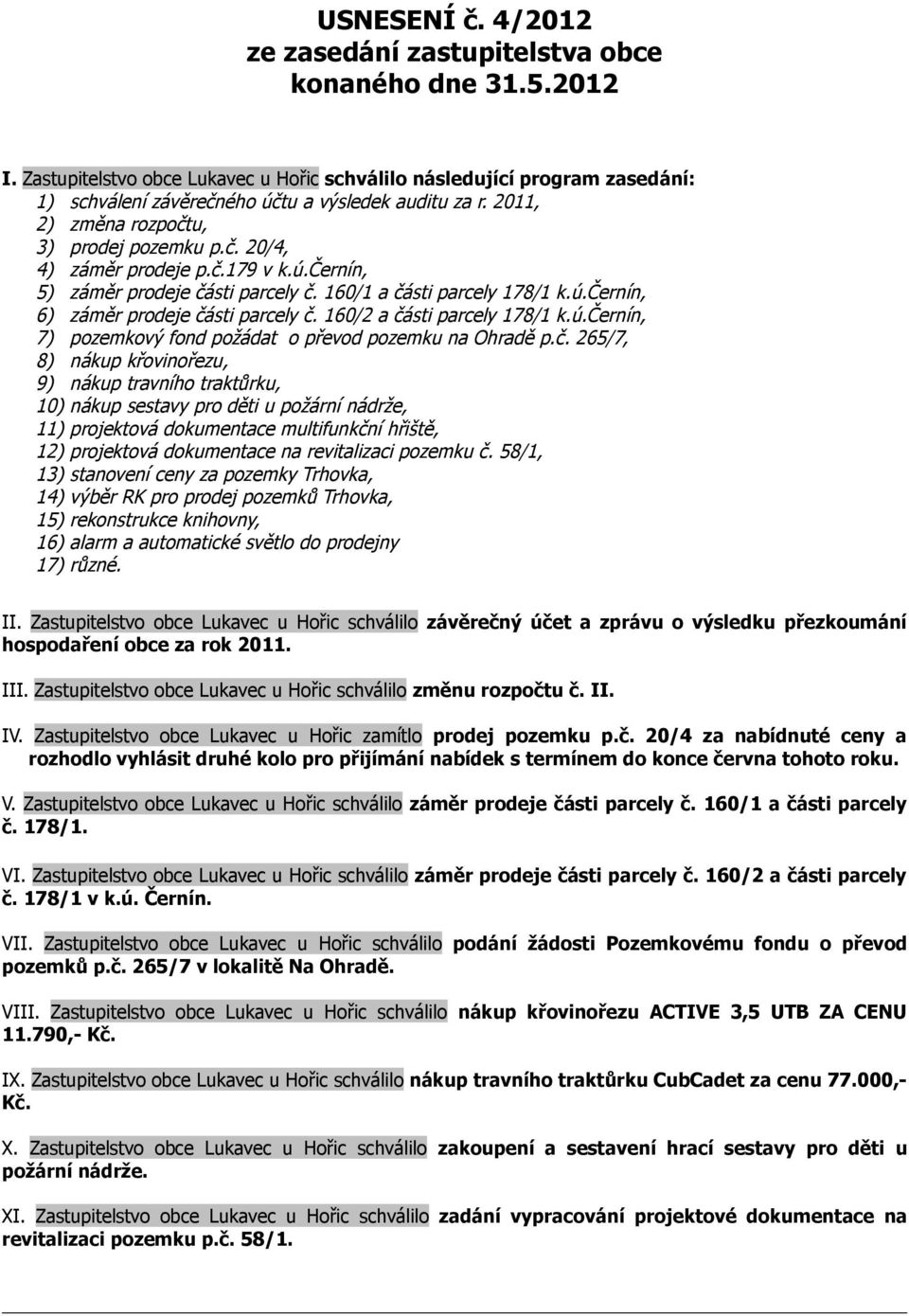 USNESENÍ č. 4/2012
ze zasedání zastupitelstva obce
konaného dne 31.5.2012

I. Zastupitelstvo obce Lukavec u Hořic schválilo následující program zasedání:
1) schválení závěrečného účtu a výsledek auditu za r. 2011,
2) změna rozpočtu,
3) prodej pozemku p.č. 20/4,
4) záměr prodeje p.č.179 v k.ú.Černín,
5) záměr prodeje části parcely č. 160/1 a části parcely 178/1 k.ú.Černín,
6) záměr prodeje části parcely č. 160/2 a části parcely 178/1 k.ú.Černín,
7) pozemkový fond požádat o převod pozemku na Ohradě p.č. 265/7,
8) nákup křovinořezu,
9) nákup travního traktůrku,
10) nákup sestavy pro děti u požární nádrže,
11) projektová dokumentace multifunkční hřiště,
12) projektová dokumentace na revitalizaci pozemku č. 58/1,
13) stanovení ceny za pozemky Trhovka,
14) výběr RK pro prodej pozemků Trhovka,
15) rekonstrukce knihovny,
16) alarm a automatické světlo do prodejny
17) různé.

II. Zastupitelstvo obce Lukavec u Hořic schválilo závěrečný účet a zprávu o výsledku přezkoumání hospodaření obce za rok 2011.

III. Zastupitelstvo obce Lukavec u Hořic schválilo změnu rozpočtu č. II.

IV. Zastupitelstvo obce Lukavec u Hořic zamítlo prodej pozemku p.č. 20/4 za nabídnuté ceny a rozhodlo vyhlásit druhé kolo pro přijímání nabídek s termínem do konce června tohoto roku.

V. Zastupitelstvo obce Lukavec u Hořic schválilo záměr prodeje části parcely č. 160/1 a části parcely č. 178/1.

VI. Zastupitelstvo obce Lukavec u Hořic schválilo záměr prodeje části parcely č. 160/2 a části parcely č. 178/1 v k.ú. Černín.

VII. Zastupitelstvo obce Lukavec u Hořic schválilo podání žádosti Pozemkovému fondu o převod pozemků p.č. 265/7 v lokalitě Na Ohradě.

VIII. Zastupitelstvo obce Lukavec u Hořic schválilo nákup křovinořezu ACTIVE 3,5 UTB ZA CENU 11.790,- Kč.

IX. Zastupitelstvo obce Lukavec u Hořic schválilo nákup travního traktůrku CubCadet za cenu 77.000,- Kč.

X. Zastupitelstvo obce Lukavec u Hořic schválilo zakoupení a sestavení hrací sestavy pro děti u požární nádrže.

XI. Zastupitelstvo obce Lukavec u Hořic schválilo zadání vypracování projektové dokumentace na revitalizaci pozemku p.č. 58/1.